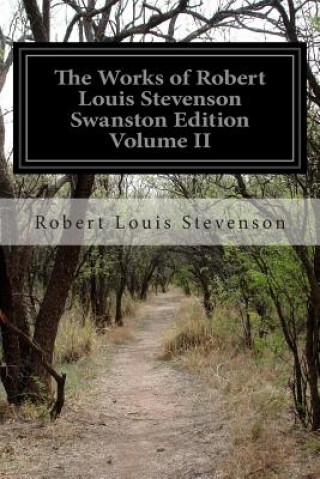 The Works of Robert Louis Stevenson Swanston Edition Volume II

Robert Louis Stevenson